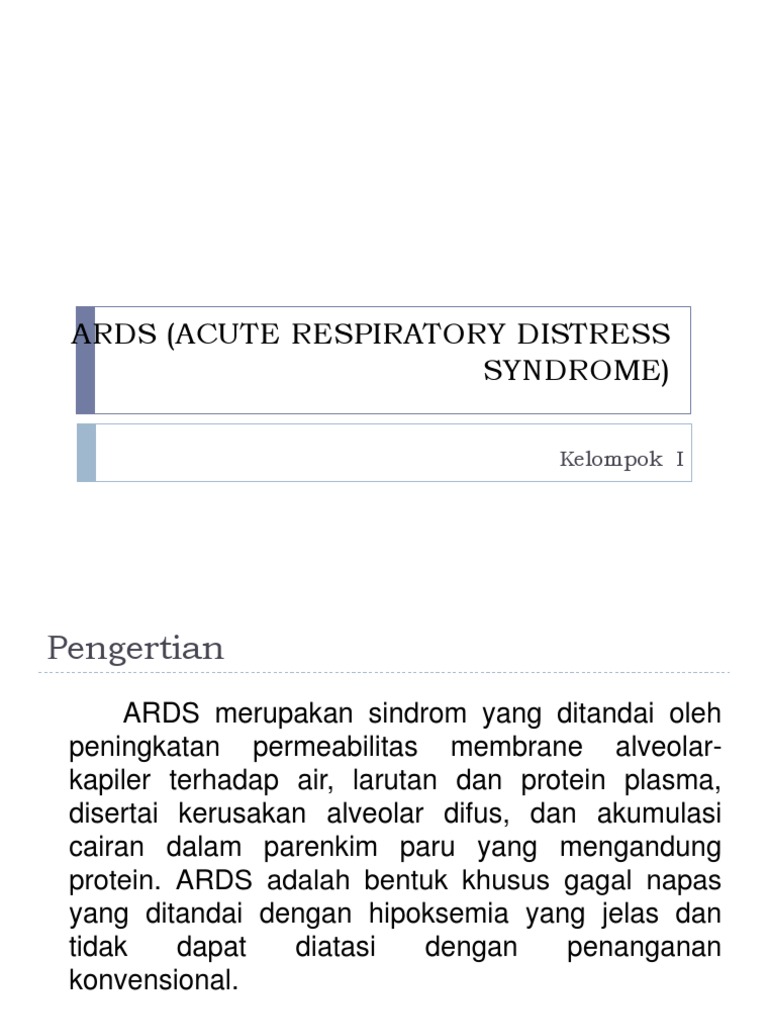 ARDS (ACUTE RESPIRATORY DISTRESS SYNDROME)

Kelompok I

Pengertian

ARDS merupakan sindrom yang ditandai oleh peningkatan permeabilitas membrane alveolar-kapiler terhadap air, larutan dan protein plasma, disertai kerusakan alveolar difus, dan akumulasi cairan dalam parenkim paru yang mengandung protein. ARDS adalah bentuk khusus gagal napas yang ditandai dengan hipoksemia yang jelas dan tidak dapat diatasi dengan penanganan konvensional.